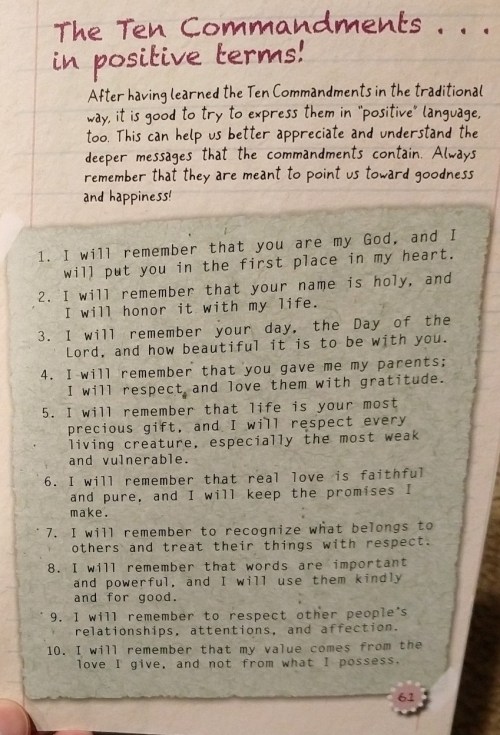 The Ten Commandments . . . in positive terms!

After having learned the Ten Commandments in the traditional way, it is good to try to express them in "positive" language, too. This can help us better appreciate and understand the deeper messages that the commandments contain. Always remember that they are meant to point us toward goodness and happiness!

1. I will remember that you are my God, and I will put you in the first place in my heart.
2. I will remember that your name is holy, and I will honor it with my life.
3. I will remember your day, the Day of the Lord, and how beautiful it is to be with you.
4. I will remember that you gave me my parents; I will respect and love them with gratitude.
5. I will remember that life is your most precious gift, and I will respect every living creature, especially the most weak and vulnerable.
6. I will remember that real love is faithful and pure, and I will keep the promises I make.
7. I will remember to recognize what belongs to others and treat their things with respect.
8. I will remember that words are important and powerful, and I will use them kindly and for good.
9. I will remember to respect other people's relationships, attentions, and affection.
10. I will remember that my value comes from the love I give, and not from what I possess.

61